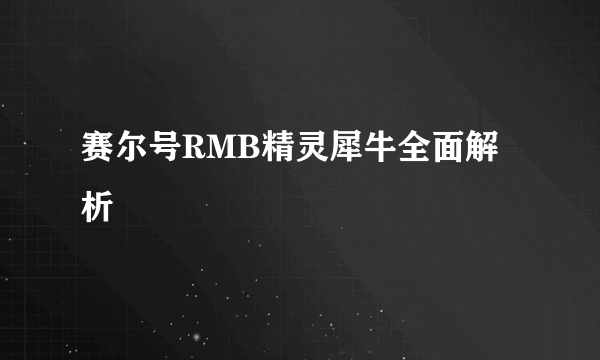 赛尔号RMB精灵犀牛全面解析